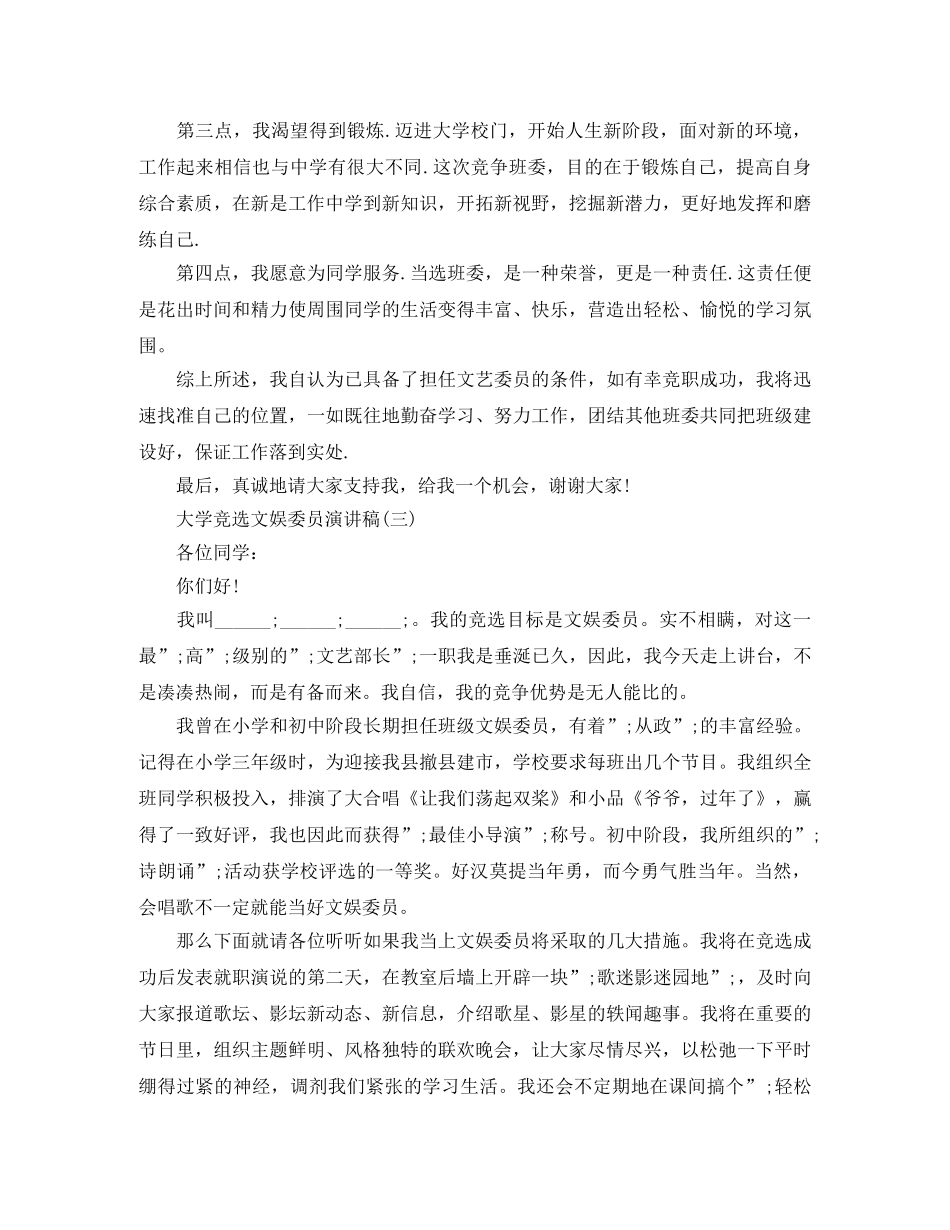 第三点，我渴望得到锻炼.迈进大学校门，开始人生新阶段，面对新的环境，工作起来相信也与中学有很大不同.这次竞争班委，目的在于锻炼自己，提高自身综合素质，在新是工作中学到新知识，开拓新视野，挖掘新潜力，更好地发挥和磨练自己.

第四点，我愿意为同学服务.当选班委，是一种荣誉，更是一种责任.这责任便是花出时间和精力使周围同学的生活变得丰富、快乐，营造出轻松、愉悦的学习氛围。

综上所述，我自认为已具备了担任文艺委员的条件，如有幸竞职成功，我将迅速找准自己的位置，一如既往地勤奋学习、努力工作，团结其他班委共同把班级建设好，保证工作落到实处.

最后，真诚地请大家支持我，给我一个机会，谢谢大家!

大学竞选文娱委员演讲稿(三)

各位同学：

你们好!

我叫______;______;______;。我的竞选目标是文娱委员。实不相瞒，对这一最”;高”;级别的”;文艺部长”;一职我是垂涎已久，因此，我今天走上讲台，不是凑凑热闹，而是有备而来。我自信，我的竞争优势是无人能比的。

我曾在小学和初中阶段长期担任班级文娱委员，有着”;从政”;的丰富经验。记得在小学三年级时，为迎接我县撤县建市，学校要求每班出几个节目。我组织全班同学积极投入，排演了大合唱《让我们荡起双桨》和小品《爷爷，过年了》，赢得了一致好评，我也因此而获得”;最佳小导演”;称号。初中阶段，我所组织的”;诗朗诵”;活动获学校评选的一等奖。好汉莫提当年勇，而今勇气胜当年。当然，会唱歌不一定就能当好文娱委员。

那么下面就请各位听听如果我当上文娱委员将采取的几大措施。我将在竞选成功后发表就职演说的第二天，在教室后墙上开辟一块”;歌迷影迷园地”;，及时向大家报道歌坛、影坛新动态、新信息，介绍歌星、影星的轶闻趣事。我将在重要的节日里，组织主题鲜明、风格独特的联欢晚会，让大家尽情尽兴，以松弛一下平时绷得过紧的神经，调剂我们紧张的学习生活。我还会不定期地在课间搞个”;轻松